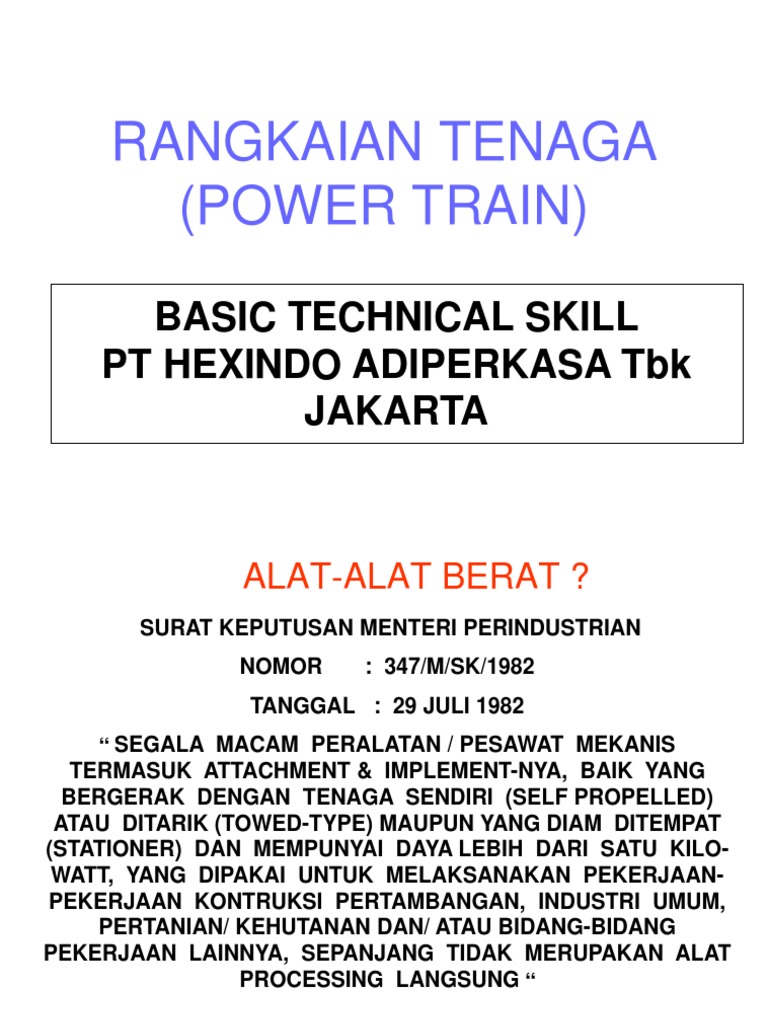 RANGKAIAN TENAGA
(POWER TRAIN)

BASIC TECHNICAL SKILL
PT HEXINDO ADIPERKASA Tbk
JAKARTA

ALAT-ALAT BERAT ?

SURAT KEPUTUSAN MENTERI PERINDUSTRIAN

NOMOR : 347/M/SK/1982

TANGGAL : 29 JULI 1982

“ SEGALA MACAM PERALATAN / PESAWAT MEKANIS TERMASUK ATTACHMENT & IMPLEMENT-NYA, BAIK YANG BERGERAK DENGAN TENAGA SENDIRI (SELF PROPELLED) ATAU DITARIK (TOWED-TYPE) MAUPUN YANG DIAM DITEMPAT (STATIONER) DAN MEMPUNYAI DAYA LEBIH DARI SATU KILO-WATT, YANG DIPAKAI UNTUK MELAKSANAKAN PEKERJAAN-PEKERJAAN KONTRUKSI PERTAMBANGAN, INDUSTRI UMUM, PERTANIAN/ KEHUTANAN DAN/ ATAU BIDANG-BIDANG PEKERJAAN LAINNYA, SEPANJANG TIDAK MERUPAKAN ALAT PROCESSING LANGSUNG “